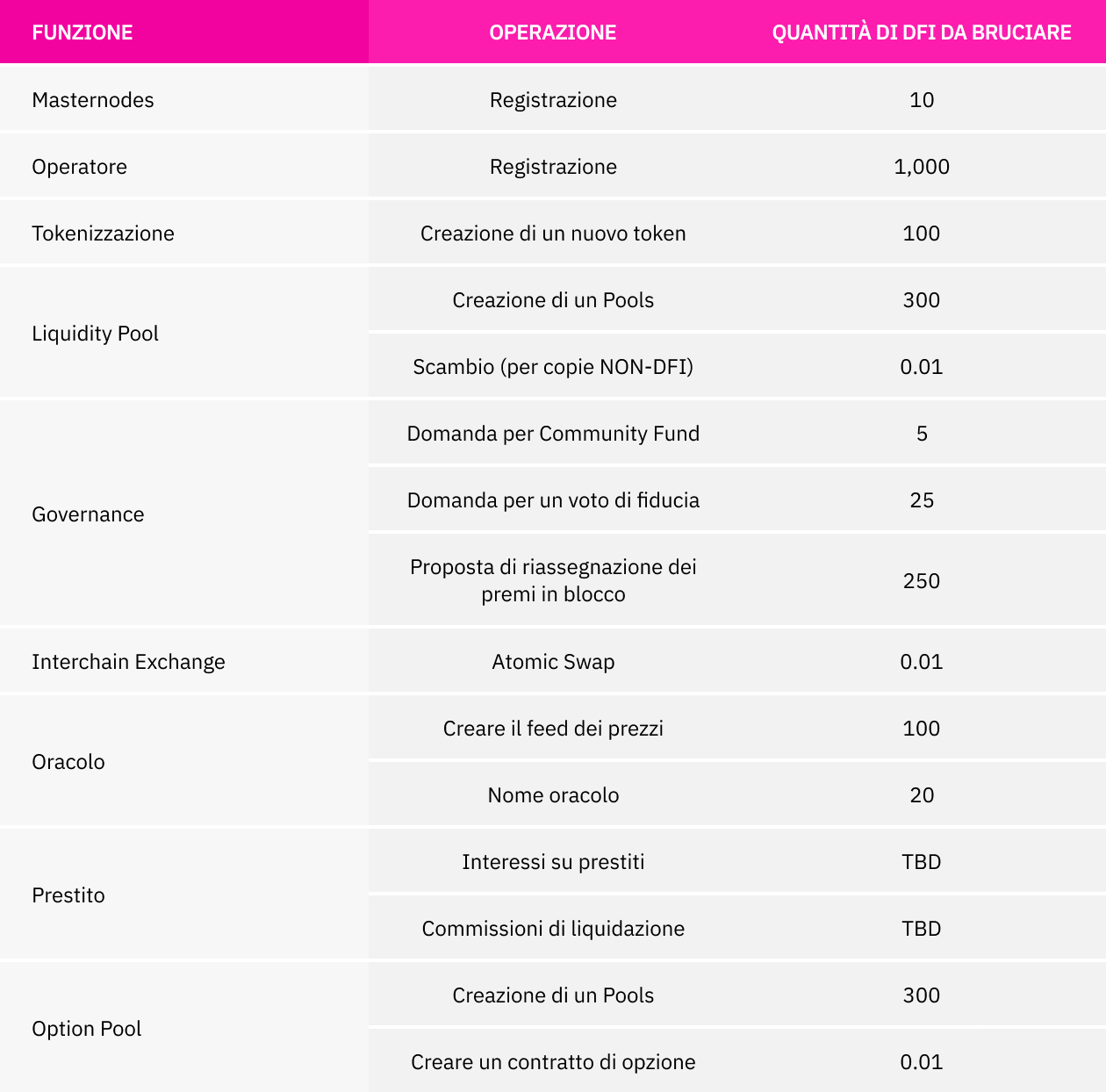 | FUNZIONE | OPERAZIONE | QUANTITÀ DI DFI DA BRUCIARE |
|---|---|---|
| Masternodes | Registrazione | 10 |
| Operatore | Registrazione | 1,000 |
| Tokenizzazione | Creazione di un nuovo token | 100 |
| Liquidity Pool | Creazione di un Pools | 300 |
| | Scambio (per copie NON-DFI) | 0.01 |
| Governance | Domanda per Community Fund | 5 |
| | Domanda per un voto di fiducia | 25 |
| | Proposta di riassegnazione dei premi in blocco | 250 |
| Interchain Exchange | Atomic Swap | 0.01 |
| Oracolo | Creare il feed dei prezzi | 100 |
| | Nome oracolo | 20 |
| Prestito | Interessi su prestiti | TBD |
| | Commissioni di liquidazione | TBD |
| Option Pool | Creazione di un Pools | 300 |
| | Creare un contratto di opzione | 0.01 |